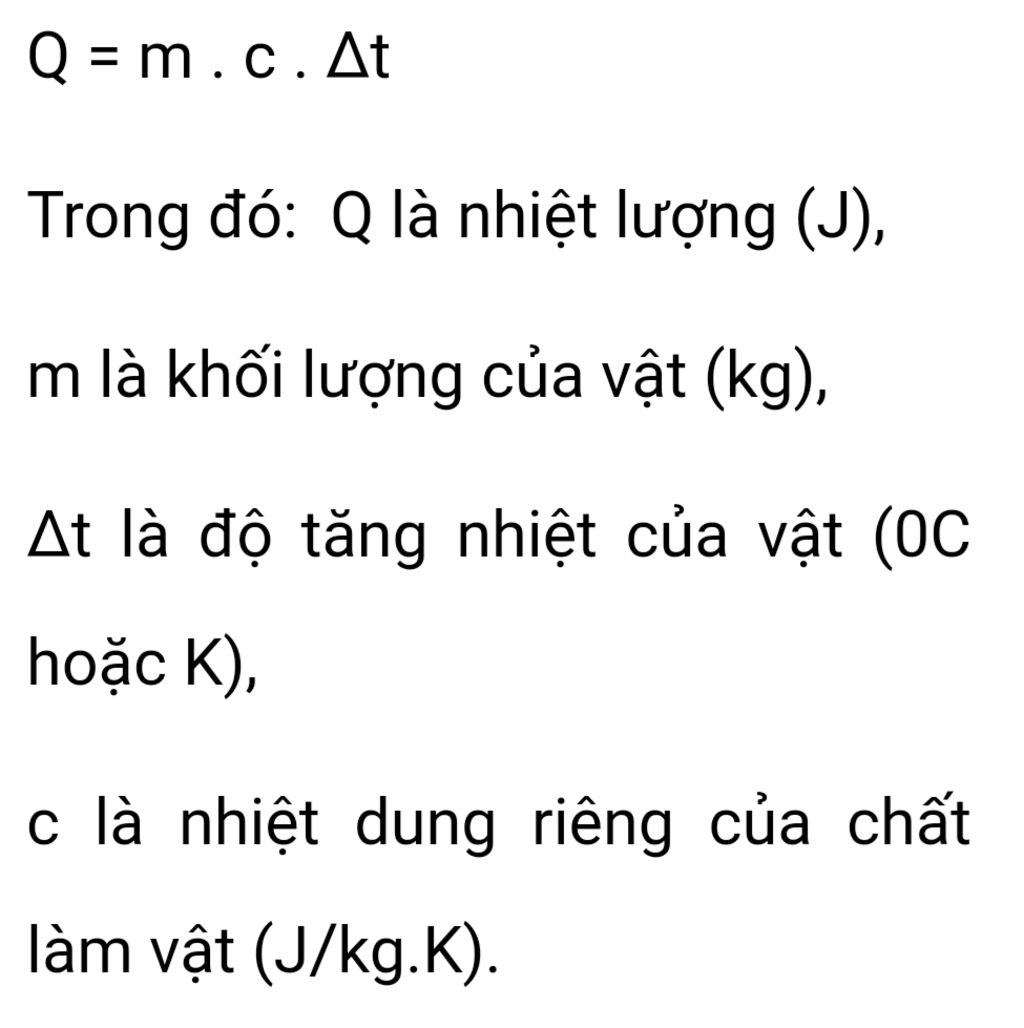 $Q = m . c . \Delta t$

Trong đó: Q là nhiệt lượng (J),

m là khối lượng của vật (kg),

$\Delta t$ là độ tăng nhiệt của vật (0C hoặc K),

c là nhiệt dung riêng của chất làm vật (J/kg.K).